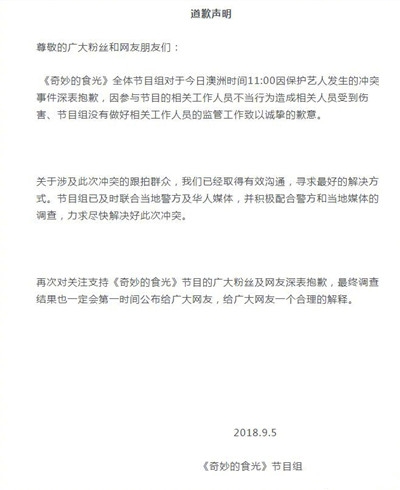 道歉声明

尊敬的广大粉丝和网友朋友们：

《奇妙的食光》全体节目组对于今日澳洲时间11:00因保护艺人发生的冲突事件深表抱歉，因参与节目的相关工作人员不当行为造成相关人员受到伤害、节目组没有做好相关工作人员的监管工作致以诚挚的歉意。

关于涉及此次冲突的跟拍群众，我们已经取得有效沟通，寻求最好的解决方式。节目组已及时联合当地警方及华人媒体，并积极配合警方和当地媒体的调查，力求尽快解决好此次冲突。

再次对关注支持《奇妙的食光》节目的广大粉丝及网友深表抱歉，最终调查结果也一定会第一时间公布给广大网友，给广大网友一个合理的解释。

2018.9.5

《奇妙的食光》节目组